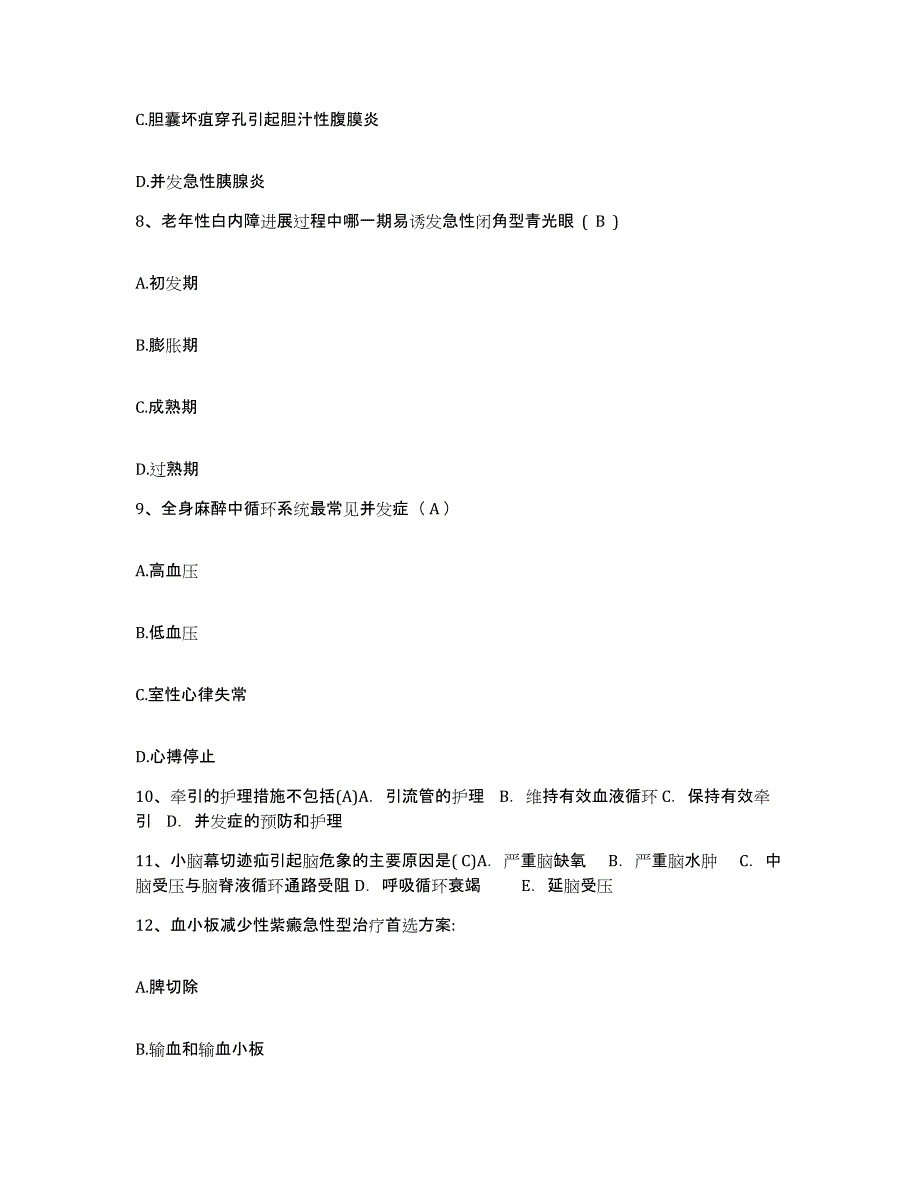 C.胆囊坏疽穿孔引起胆汁性腹膜炎

D.并发急性胰腺炎

8、老年性白内障进展过程中哪一期易诱发急性闭角型青光眼（ B ）

A.初发期

B.膨胀期

C.成熟期

D.过熟期

9、全身麻醉中循环系统最常见并发症（ A ）

A.高血压

B.低血压

C.室性心律失常

D.心搏停止

10、牵引的护理措施不包括(A)A. 引流管的护理 B. 维持有效血液循环 C. 保持有效牵引 D. 并发症的预防和护理

11、小脑幕切迹疝引起脑危象的主要原因是( C)A. 严重脑缺氧 B. 严重脑水肿 C. 中脑受压与脑脊液循环通路受阻 D. 呼吸循环衰竭 E. 延脑受压

12、血小板减少性紫癜急性型治疗首选方案:

A.脾切除

B.输血和输血小板